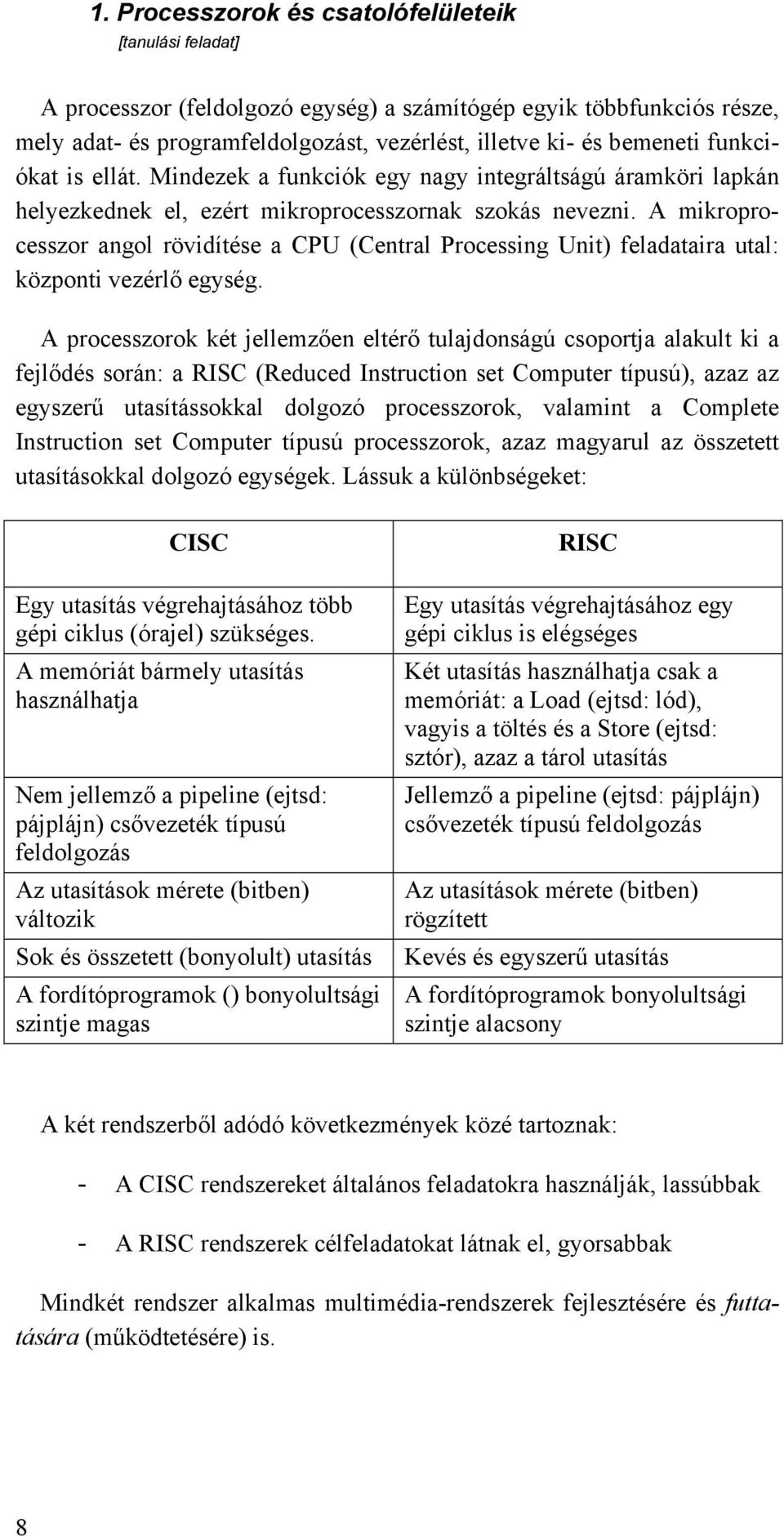 1. Processzorok és csatolófelületeik
[tanulási feladat]

A processzor (feldolgozó egység) a számítógép egyik többfunkciós része, mely adat- és programfeldolgozást, vezérlést, illetve ki- és bemeneti funkciókat is ellát. Mindezek a funkciók egy nagy integráltságú áramköri lapkán helyezkednek el, ezért mikroprocesszornak szokás nevezni. A mikroprocesszor angol rövidítése a CPU (Central Processing Unit) feladataira utal: központi vezérlő egység.

A processzorok két jellemzően eltérő tulajdonságú csoportja alakult ki a fejlődés során: a RISC (Reduced Instruction set Computer típusú), azaz az egyszerű utasítássokkal dolgozó processzorok, valamint a Complete Instruction set Computer típusú processzorok, azaz magyarul az összetett utasításokkal dolgozó egységek. Lássuk a különbségeket:

| CISC | RISC |
|---|---|
| Egy utasítás végrehajtásához több gépi ciklus (órajel) szükséges. | Egy utasítás végrehajtásához egy gépi ciklus is elégséges |
| A memóriát bármely utasítás használhatja | Két utasítás használhatja csak a memóriát: a Load (ejtsd: lód), vagyis a töltés és a Store (ejtsd: sztór), azaz a tárol utasítás |
| Nem jellemző a pipeline (ejtsd: pájplájn) csővezeték típusú feldolgozás | Jellemző a pipeline (ejtsd: pájplájn) csővezeték típusú feldolgozás |
| Az utasítások mérete (bitben) változik | Az utasítások mérete (bitben) rögzített |
| Sok és összetett (bonyolult) utasítás | Kevés és egyszerű utasítás |
| A fordítóprogramok () bonyolultsági szintje magas | A fordítóprogramok bonyolultsági szintje alacsony |

A két rendszerből adódó következmények közé tartoznak:

- A CISC rendszereket általános feladatokra használják, lassúbbak

- A RISC rendszerek célfeladatokat látnak el, gyorsabbak

Mindkét rendszer alkalmas multimédia-rendszerek fejlesztésére és futtatására (működtetésére) is.

8